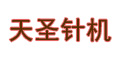 天圣针机